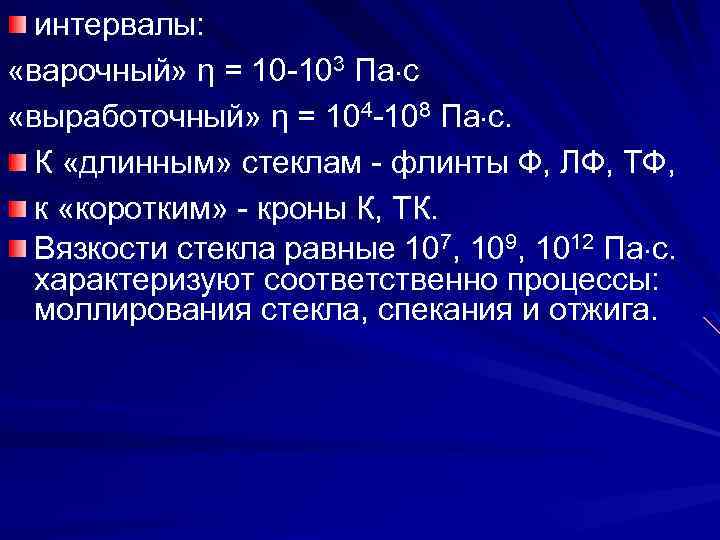 интервалы:

«варочный» $\eta = 10\text{-}10^3$ Па·с

«выработочный» $\eta = 10^4\text{-}10^8$ Па·с.

К «длинным» стеклам - флинты Ф, ЛФ, ТФ,

к «коротким» - кроны К, ТК.

Вязкости стекла равные $10^7$, $10^9$, $10^{12}$ Па·с. характеризуют соответственно процессы: моллирования стекла, спекания и отжига.